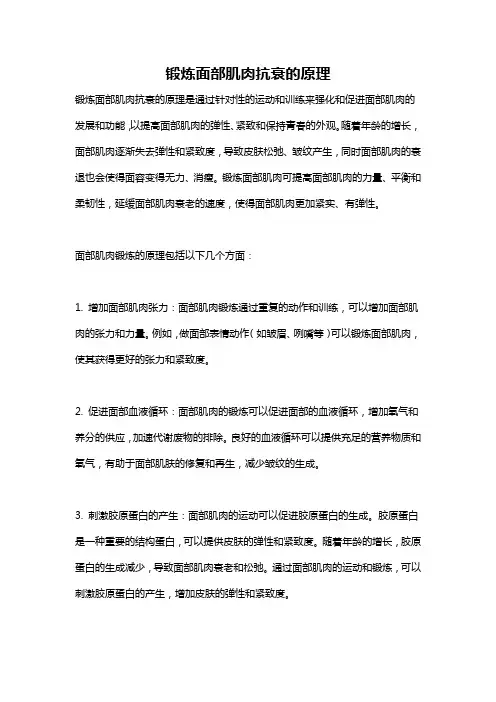 锻炼面部肌肉抗衰的原理

锻炼面部肌肉抗衰的原理是通过针对性的运动和训练来强化和促进面部肌肉的发展和功能，以提高面部肌肉的弹性、紧致和保持青春的外观。随着年龄的增长，面部肌肉逐渐失去弹性和紧致度，导致皮肤松弛、皱纹产生，同时面部肌肉的衰退也会使得面容变得无力、消瘦。锻炼面部肌肉可提高面部肌肉的力量、平衡和柔韧性，延缓面部肌肉衰老的速度，使得面部肌肉更加紧实、有弹性。

面部肌肉锻炼的原理包括以下几个方面：

1. 增加面部肌肉张力：面部肌肉锻炼通过重复的动作和训练，可以增加面部肌肉的张力和力量。例如，做面部表情动作（如皱眉、咧嘴等）可以锻炼面部肌肉，使其获得更好的张力和紧致度。

2. 促进面部血液循环：面部肌肉的锻炼可以促进面部的血液循环，增加氧气和养分的供应，加速代谢废物的排除。良好的血液循环可以提供充足的营养物质和氧气，有助于面部肌肤的修复和再生，减少皱纹的生成。

3. 刺激胶原蛋白的产生：面部肌肉的运动可以促进胶原蛋白的生成。胶原蛋白是一种重要的结构蛋白，可以提供皮肤的弹性和紧致度。随着年龄的增长，胶原蛋白的生成减少，导致面部肌肉衰老和松弛。通过面部肌肉的运动和锻炼，可以刺激胶原蛋白的产生，增加皮肤的弹性和紧致度。